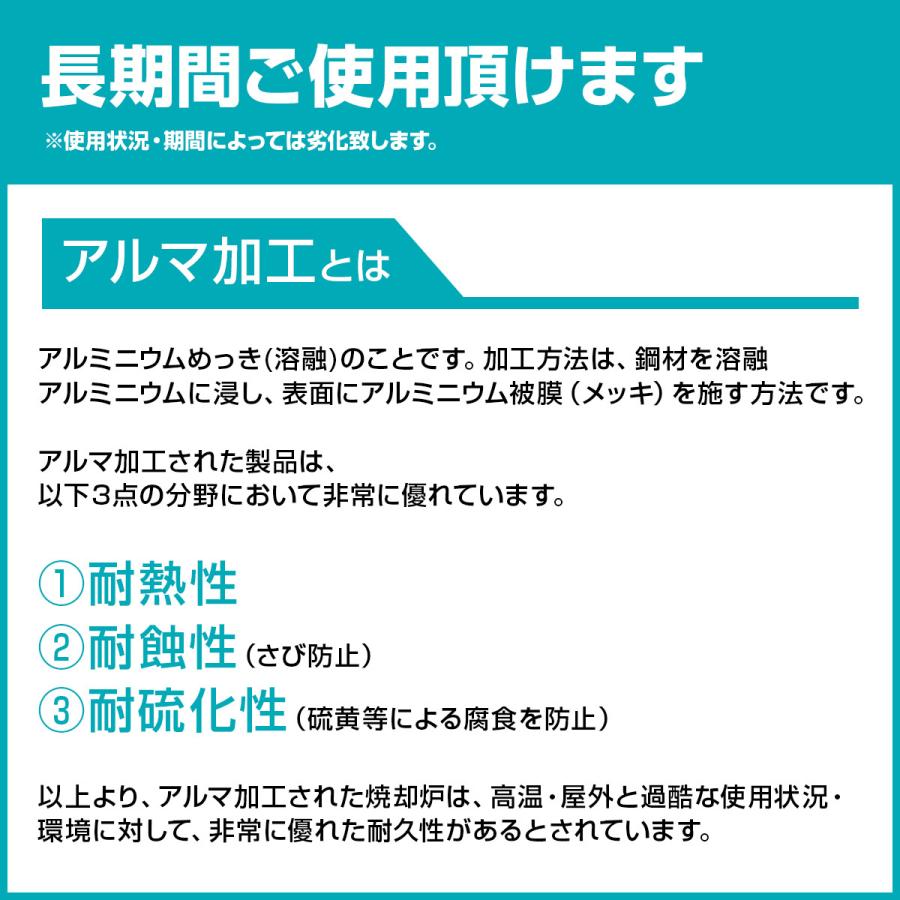 長期間ご使用頂けます
※使用状況・期間によっては劣化致します。

アルマ加工とは

アルミニウムめっき(溶融)のことです。加工方法は、鋼材を溶融アルミニウムに浸し、表面にアルミニウム被膜（メッキ）を施す方法です。

アルマ加工された製品は、
以下3点の分野において非常に優れています。

①耐熱性
②耐蝕性（さび防止）
③耐硫化性（硫黄等による腐食を防止）

以上より、アルマ加工された焼却炉は、高温・屋外と過酷な使用状況・環境に対して、非常に優れた耐久性があるとされています。